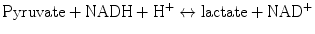 $\text{Pyruvate} + \text{NADH} + \text{H}^+ \leftrightarrow \text{lactate} + \text{NAD}^+$